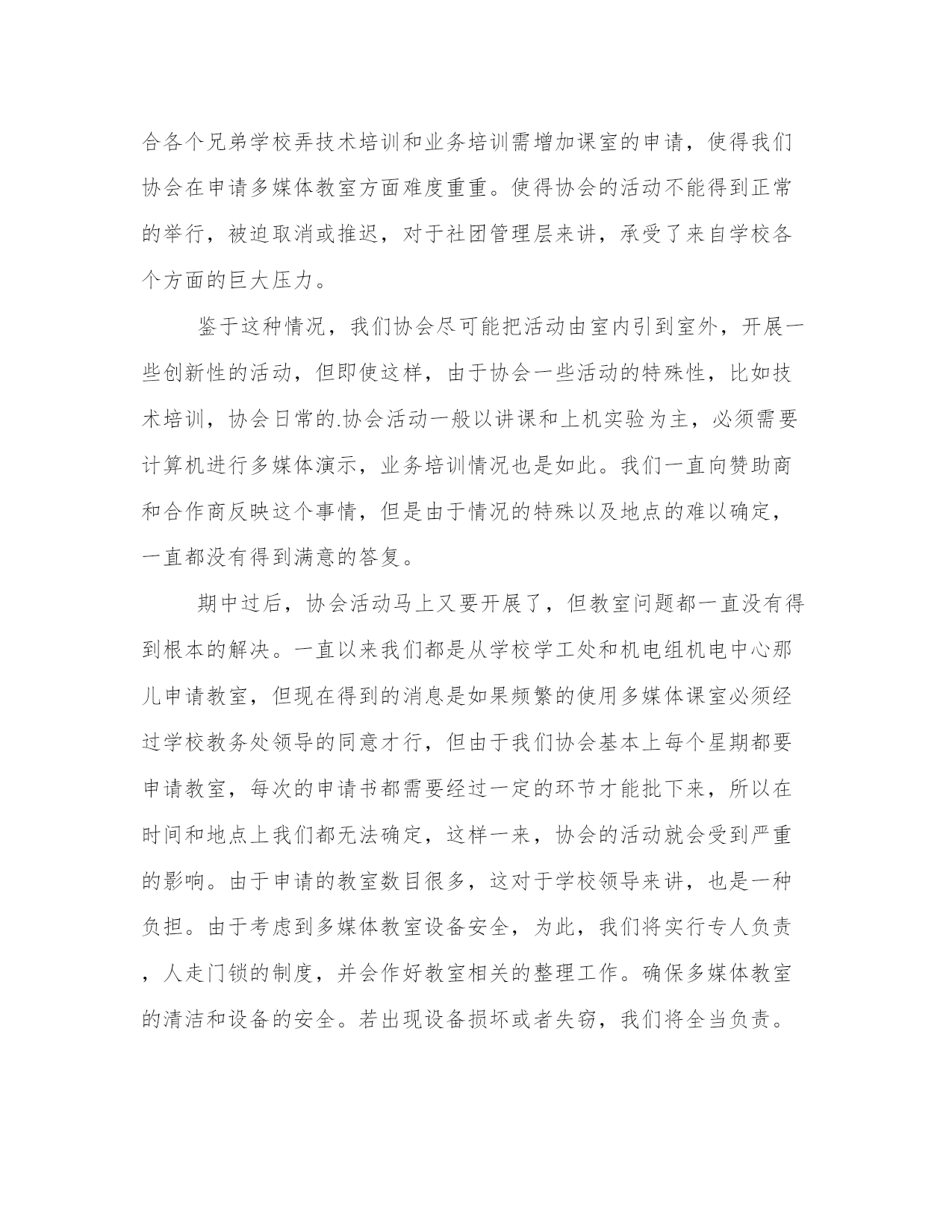 合各个兄弟学校弄技术培训和业务培训需增加课室的申请，使得我们协会在申请多媒体教室方面难度重重。使得协会的活动不能得到正常的举行，被迫取消或推迟，对于社团管理层来讲，承受了来自学校各个方面的巨大压力。

鉴于这种情况，我们协会尽可能把活动由室内引到室外，开展一些创新性的活动，但即使这样，由于协会一些活动的特殊性，比如技术培训，协会日常的.协会活动一般以讲课和上机实验为主，必须需要计算机进行多媒体演示，业务培训情况也是如此。我们一直向赞助商和合作商反映这个事情，但是由于情况的特殊以及地点的难以确定，一直都没有得到满意的答复。

期中过后，协会活动马上又要开展了，但教室问题都一直没有得到根本的解决。一直以来我们都是从学校学工处和机电组机电中心那儿申请教室，但现在得到的消息是如果频繁的使用多媒体课室必须经过学校教务处领导的同意才行，但由于我们协会基本上每个星期都要申请教室，每次的申请书都需要经过一定的环节才能批下来，所以在时间和地点上我们都无法确定，这样一来，协会的活动就会受到严重的影响。由于申请的教室数目很多，这对于学校领导来讲，也是一种负担。由于考虑到多媒体教室设备安全，为此，我们将实行专人负责，人走门锁的制度，并会作好教室相关的整理工作。确保多媒体教室的清洁和设备的安全。若出现设备损坏或者失窃，我们将全当负责。